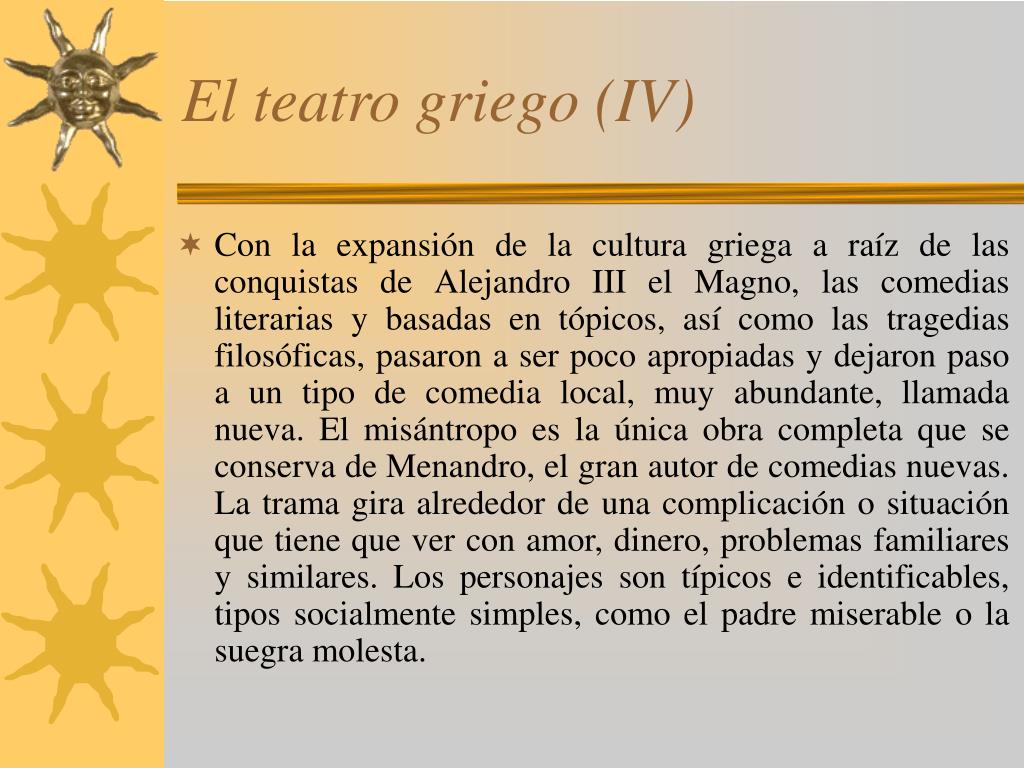 El teatro griego (IV)

Con la expansión de la cultura griega a raíz de las conquistas de Alejandro III el Magno, las comedias literarias y basadas en tópicos, así como las tragedias filosóficas, pasaron a ser poco apropiadas y dejaron paso a un tipo de comedia local, muy abundante, llamada nueva. El misántropo es la única obra completa que se conserva de Menandro, el gran autor de comedias nuevas. La trama gira alrededor de una complicación o situación que tiene que ver con amor, dinero, problemas familiares y similares. Los personajes son típicos e identificables, tipos socialmente simples, como el padre miserable o la suegra molesta.